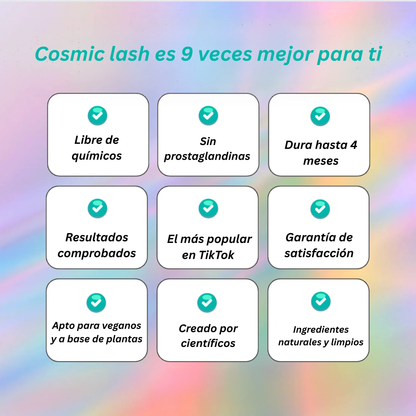 Cosmic lash es 9 veces mejor para ti

Libre de químicos

Sin prostaglandinas

Dura hasta 4 meses

Resultados comprobados

El más popular en TikTok

Garantía de satisfacción

Apto para veganos y a base de plantas

Creado por científicos

Ingredientes naturales y limpios